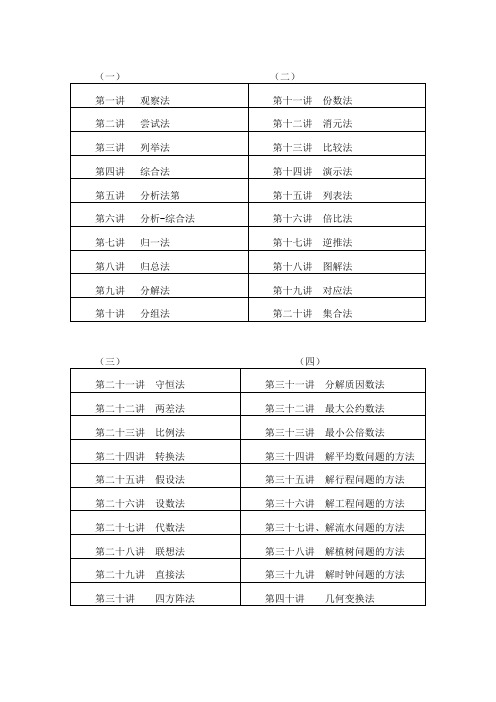 | （一） | （二） |
|---|---|
| 第一讲　观察法 | 第十一讲　份数法 |
| 第二讲　尝试法 | 第十二讲　消元法 |
| 第三讲　列举法 | 第十三讲　比较法 |
| 第四讲　综合法 | 第十四讲　演示法 |
| 第五讲　分析法第 | 第十五讲　列表法 |
| 第六讲　分析-综合法 | 第十六讲　倍比法 |
| 第七讲　归一法 | 第十七讲　逆推法 |
| 第八讲　归总法 | 第十八讲　图解法 |
| 第九讲　分解法 | 第十九讲　对应法 |
| 第十讲　分组法 | 第二十讲　集合法 |

| （三） | （四） |
|---|---|
| 第二十一讲　守恒法 | 第三十一讲　分解质因数法 |
| 第二十二讲　两差法 | 第三十二讲　最大公约数法 |
| 第二十三讲　比例法 | 第三十三讲　最小公倍数法 |
| 第二十四讲　转换法 | 第三十四讲　解平均数问题的方法 |
| 第二十五讲　假设法 | 第三十五讲　解行程问题的方法 |
| 第二十六讲　设数法 | 第三十六讲　解工程问题的方法 |
| 第二十七讲　代数法 | 第三十七讲、解流水问题的方法 |
| 第二十八讲　联想法 | 第三十八讲　解植树问题的方法 |
| 第二十九讲　直接法 | 第三十九讲　解时钟问题的方法 |
| 第三十讲　四方阵法 | 第四十讲　几何变换法 |